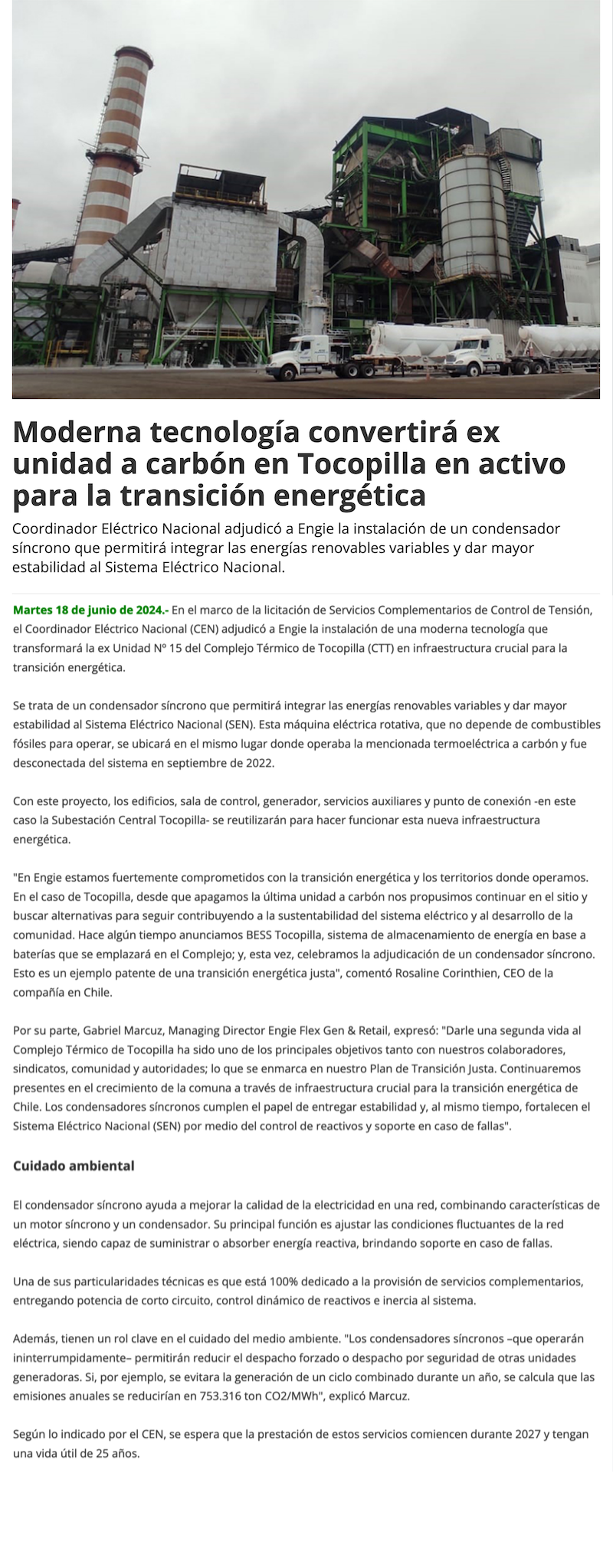 Moderna tecnología convertirá ex unidad a carbón en Tocopilla en activo para la transición energética

Coordinador Eléctrico Nacional adjudicó a Engie la instalación de un condensador síncrono que permitirá integrar las energías renovables variables y dar mayor estabilidad al Sistema Eléctrico Nacional.

Martes 18 de junio de 2024.- En el marco de la licitación de Servicios Complementarios de Control de Tensión, el Coordinador Eléctrico Nacional (CEN) adjudicó a Engie la instalación de una moderna tecnología que transformará la ex Unidad Nº 15 del Complejo Térmico de Tocopilla (CTT) en infraestructura crucial para la transición energética.

Se trata de un condensador síncrono que permitirá integrar las energías renovables variables y dar mayor estabilidad al Sistema Eléctrico Nacional (SEN). Esta máquina eléctrica rotativa, que no depende de combustibles fósiles para operar, se ubicará en el mismo lugar donde operaba la mencionada termoeléctrica a carbón y fue desconectada del sistema en septiembre de 2022.

Con este proyecto, los edificios, sala de control, generador, servicios auxiliares y punto de conexión -en este caso la Subestación Central Tocopilla- se reutilizarán para hacer funcionar esta nueva infraestructura energética.

"En Engie estamos fuertemente comprometidos con la transición energética y los territorios donde operamos. En el caso de Tocopilla, desde que apagamos la última unidad a carbón nos propusimos continuar en el sitio y buscar alternativas para seguir contribuyendo a la sustentabilidad del sistema eléctrico y al desarrollo de la comunidad. Hace algún tiempo anunciamos BESS Tocopilla, sistema de almacenamiento de energía en base a baterías que se emplazará en el Complejo; y, esta vez, celebramos la adjudicación de un condensador síncrono. Esto es un ejemplo patente de una transición energética justa", comentó Rosaline Corinthien, CEO de la compañía en Chile.

Por su parte, Gabriel Marcuz, Managing Director Engie Flex Gen & Retail, expresó: "Darle una segunda vida al Complejo Térmico de Tocopilla ha sido uno de los principales objetivos tanto con nuestros colaboradores, sindicatos, comunidad y autoridades; lo que se enmarca en nuestro Plan de Transición Justa. Continuaremos presentes en el crecimiento de la comuna a través de infraestructura crucial para la transición energética de Chile. Los condensadores síncronos cumplen el papel de entregar estabilidad y, al mismo tiempo, fortalecen el Sistema Eléctrico Nacional (SEN) por medio del control de reactivos y soporte en caso de fallas".

Cuidado ambiental

El condensador síncrono ayuda a mejorar la calidad de la electricidad en una red, combinando características de un motor síncrono y un condensador. Su principal función es ajustar las condiciones fluctuantes de la red eléctrica, siendo capaz de suministrar o absorber energía reactiva, brindando soporte en caso de fallas.

Una de sus particularidades técnicas es que está 100% dedicado a la provisión de servicios complementarios, entregando potencia de corto circuito, control dinámico de reactivos e inercia al sistema.

Además, tienen un rol clave en el cuidado del medio ambiente. "Los condensadores síncronos –que operarán ininterrumpidamente– permitirán reducir el despacho forzado o despacho por seguridad de otras unidades generadoras. Si, por ejemplo, se evitara la generación de un ciclo combinado durante un año, se calcula que las emisiones anuales se reducirían en 753.316 ton CO2/MWh", explicó Marcuz.

Según lo indicado por el CEN, se espera que la prestación de estos servicios comiencen durante 2027 y tengan una vida útil de 25 años.